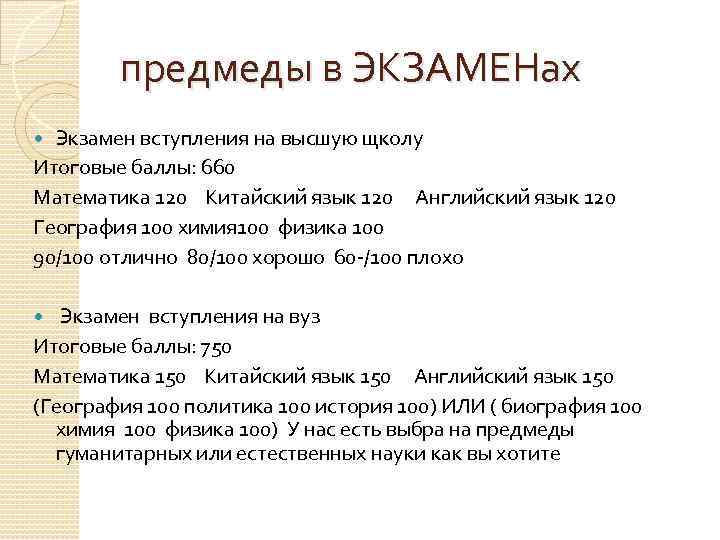 предмеды в ЭКЗАМЕНах

• Экзамен вступления на высшую щколу

Итоговые баллы: 660

Математика 120 Китайский язык 120 Английский язык 120

География 100 химия100 физика 100

90/100 отлично 80/100 хорошо 60-/100 плохо

• Экзамен вступления на вуз

Итоговые баллы: 750

Математика 150 Китайский язык 150 Английский язык 150

(География 100 политика 100 история 100) ИЛИ ( биография 100 химия 100 физика 100) У нас есть выбра на предмеды гуманитарных или естественных науки как вы хотите